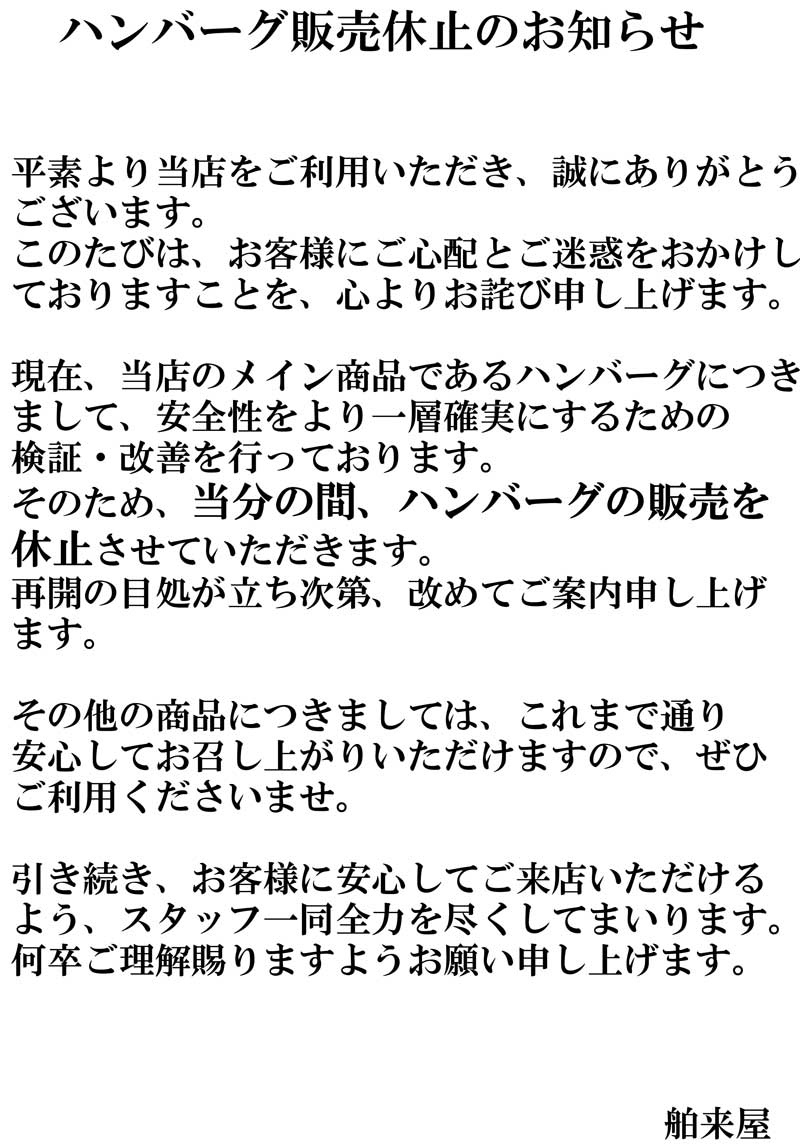 ハンバーグ販売休止のお知らせ

平素より当店をご利用いただき、誠にありがとうございます。
このたびは、お客様にご心配とご迷惑をおかけしておりますことを、心よりお詫び申し上げます。

現在、当店のメイン商品であるハンバーグにつきまして、安全性をより一層確実にするための検証・改善を行っております。
そのため、当分の間、ハンバーグの販売を休止させていただきます。
再開の目処が立ち次第、改めてご案内申し上げます。

その他の商品につきましては、これまで通り安心してお召し上がりいただけますので、ぜひご利用くださいませ。

引き続き、お客様に安心してご来店いただけるよう、スタッフ一同全力を尽くしてまいります。
何卒ご理解賜りますようお願い申し上げます。

舶来屋